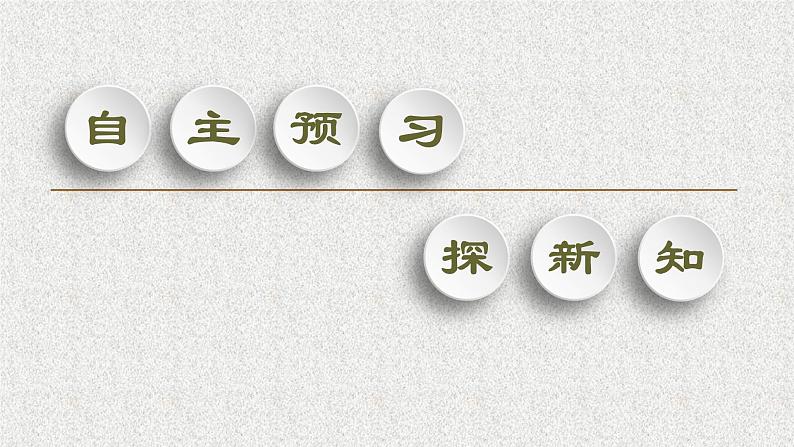 自主预习

探新知